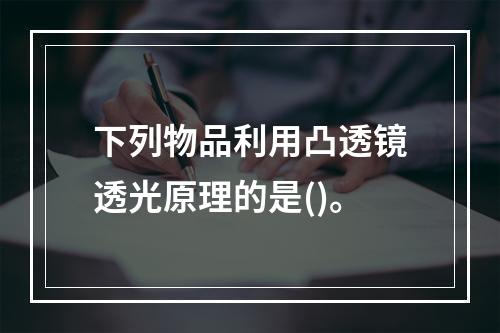 下列物品利用凸透镜透光原理的是()。